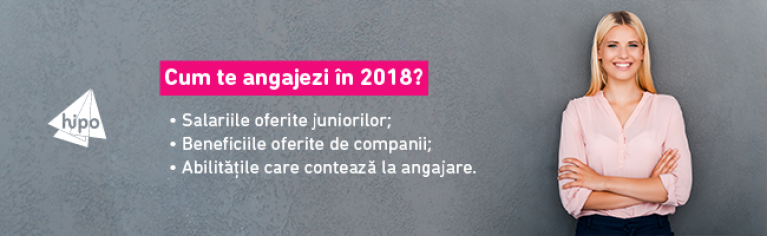 hipo

Cum te angajezi în 2018?

• Salariile oferite juniorilor;
• Beneficiile oferite de companii;
• Abilitățile care contează la angajare.